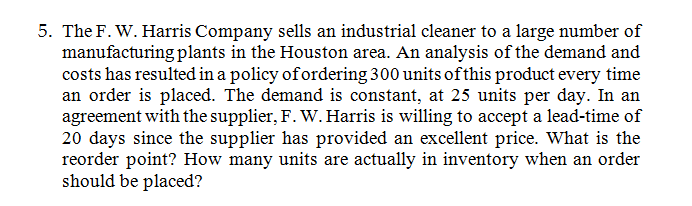 5. The F. W. Harris Company sells an industrial cleaner to a large number of manufacturing plants in the Houston area. An analysis of the demand and costs has resulted in a policy of ordering 300 units of this product every time an order is placed. The demand is constant, at 25 units per day. In an agreement with the supplier, F. W. Harris is willing to accept a lead-time of 20 days since the supplier has provided an excellent price. What is the reorder point? How many units are actually in inventory when an order should be placed?